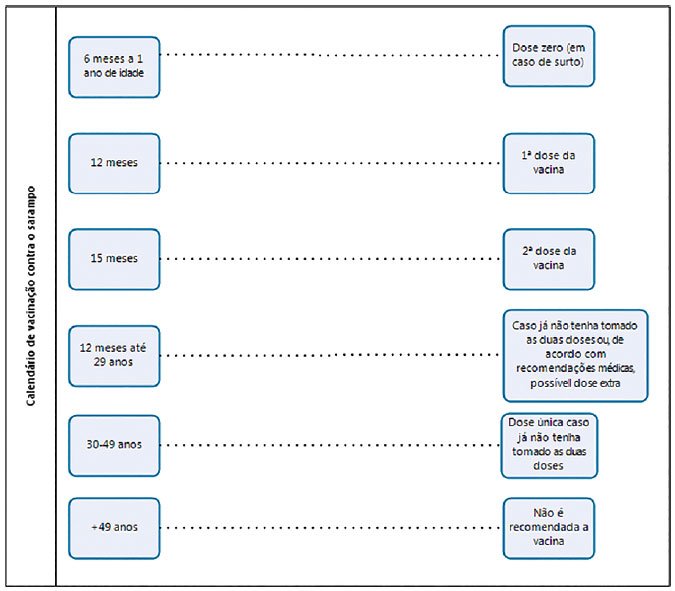 Calendário de vacinação contra o sarampo

6 meses a 1 ano de idade

Dose zero (em caso de surto)

12 meses

1ª dose da vacina

15 meses

2ª dose da vacina

12 meses até 29 anos

Caso já não tenha tomado as duas doses ou, de acordo com recomendações médicas, possível dose extra

30-49 anos

Dose única caso já não tenha tomado as duas doses

+49 anos

Não é recomendada a vacina